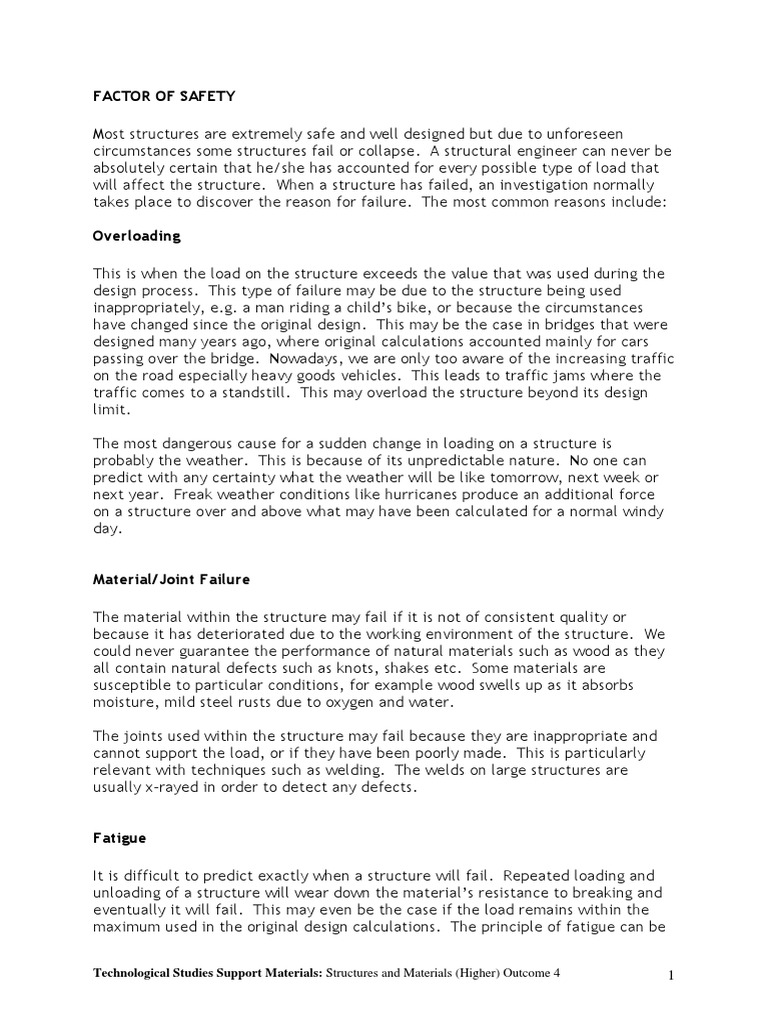 FACTOR OF SAFETY

Most structures are extremely safe and well designed but due to unforeseen circumstances some structures fail or collapse. A structural engineer can never be absolutely certain that he/she has accounted for every possible type of load that will affect the structure. When a structure has failed, an investigation normally takes place to discover the reason for failure. The most common reasons include:

Overloading

This is when the load on the structure exceeds the value that was used during the design process. This type of failure may be due to the structure being used inappropriately, e.g. a man riding a child's bike, or because the circumstances have changed since the original design. This may be the case in bridges that were designed many years ago, where original calculations accounted mainly for cars passing over the bridge. Nowadays, we are only too aware of the increasing traffic on the road especially heavy goods vehicles. This leads to traffic jams where the traffic comes to a standstill. This may overload the structure beyond its design limit.

The most dangerous cause for a sudden change in loading on a structure is probably the weather. This is because of its unpredictable nature. No one can predict with any certainty what the weather will be like tomorrow, next week or next year. Freak weather conditions like hurricanes produce an additional force on a structure over and above what may have been calculated for a normal windy day.

Material/Joint Failure

The material within the structure may fail if it is not of consistent quality or because it has deteriorated due to the working environment of the structure. We could never guarantee the performance of natural materials such as wood as they all contain natural defects such as knots, shakes etc. Some materials are susceptible to particular conditions, for example wood swells up as it absorbs moisture, mild steel rusts due to oxygen and water.

The joints used within the structure may fail because they are inappropriate and cannot support the load, or if they have been poorly made. This is particularly relevant with techniques such as welding. The welds on large structures are usually x-rayed in order to detect any defects.

Fatigue

It is difficult to predict exactly when a structure will fail. Repeated loading and unloading of a structure will wear down the material's resistance to breaking and eventually it will fail. This may even be the case if the load remains within the maximum used in the original design calculations. The principle of fatigue can be

Technological Studies Support Materials: Structures and Materials (Higher) Outcome 4 1